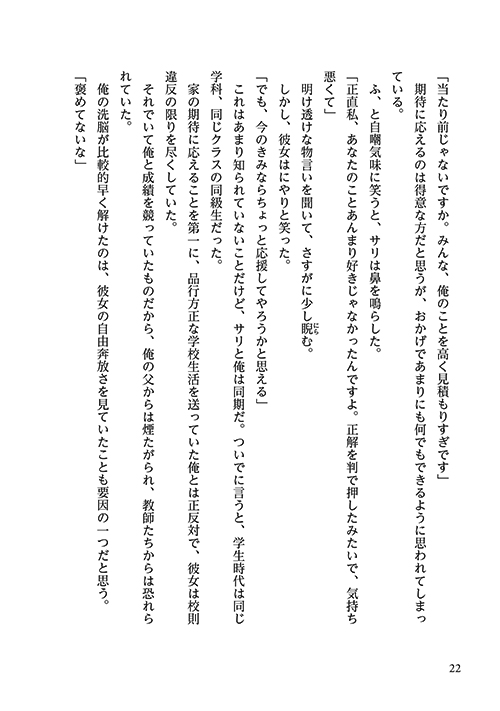 「当たり前じゃないですか。みんな、俺のことを高く見積もりすぎです」

期待に応えるのは得意な方だと思うが、おかげであまりにも何でもできるように思われてしまっている。

ふ、と自嘲気味に笑うと、サリは鼻を鳴らした。

「正直私、あなたのことあんまり好きじゃなかったんですよ。正解を判で押したみたいで、気持ち悪くて」

明け透けな物言いを聞いて、さすがに少し睨む。

しかし、彼女はにやりと笑った。

「でも、今のきみならちょっと応援してやろうかと思える」

これはあまり知られていないことだけど、サリと俺は同期だ。ついでに言うと、学生時代は同じ学科、同じクラスの同級生だった。

家の期待に応えることを第一に、品行方正な学校生活を送っていた俺とは正反対で、彼女は校則違反の限りを尽くしていた。

それでいて俺と成績を競っていたものだから、俺の父からは煙たがられ、教師たちからは恐れられていた。

俺の洗脳が比較的早く解けたのは、彼女の自由奔放さを見ていたことも要因の一つだと思う。

「褒めてないな」

22